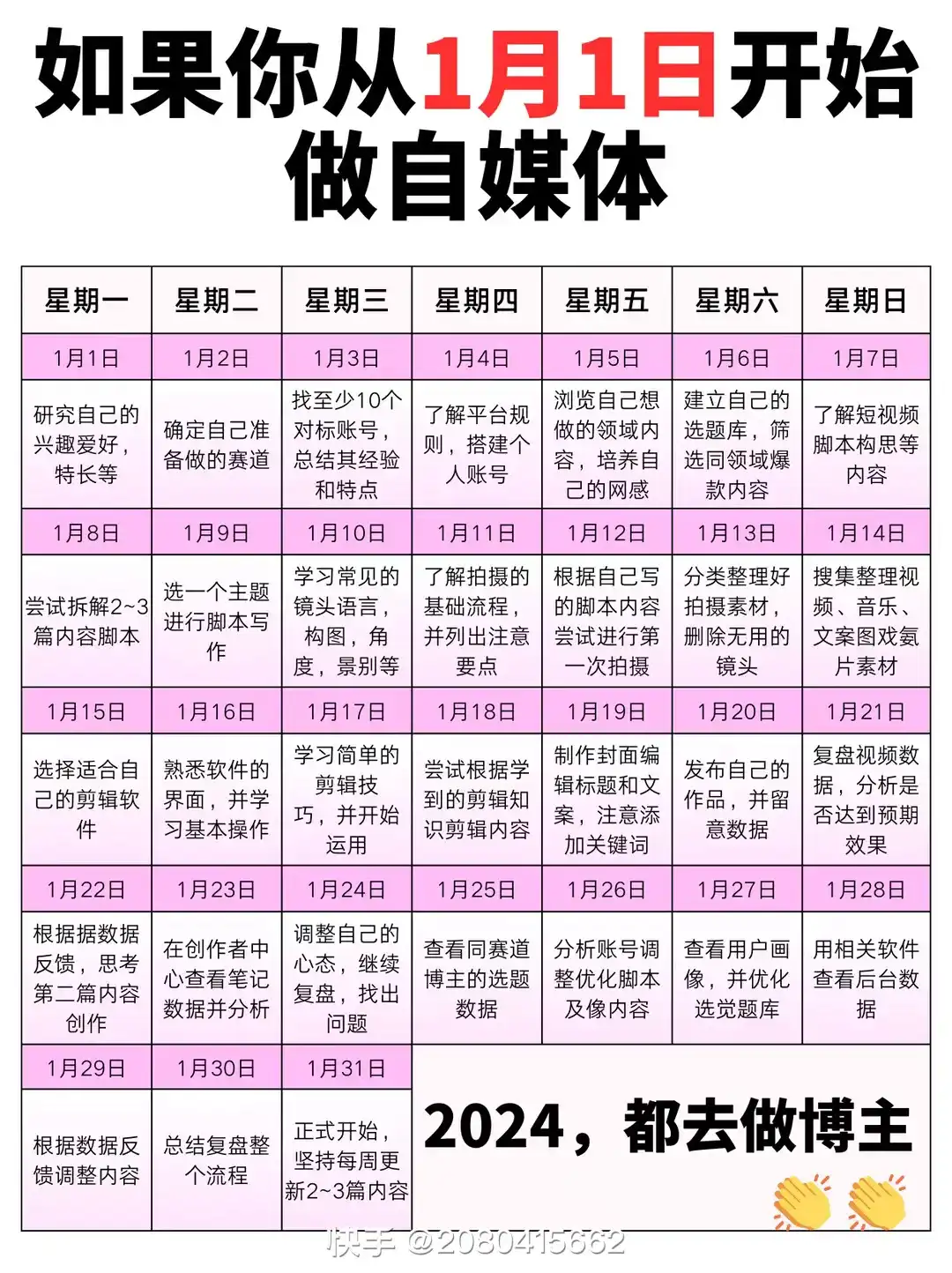 如果你从1月1日开始做自媒体

| 星期一 | 星期二 | 星期三 | 星期四 | 星期五 | 星期六 | 星期日 |
|---|---|---|---|---|---|---|
| 1月1日 | 1月2日 | 1月3日 | 1月4日 | 1月5日 | 1月6日 | 1月7日 |
| 研究自己的兴趣爱好，特长等 | 确定自己准备做的赛道 | 找至少10个对标账号，总结其经验和特点 | 了解平台规则，搭建个人账号 | 浏览自己想做的领域内容，培养自己的网感 | 建立自己的选题库，筛选同领域爆款内容 | 了解短视频脚本构思等内容 |
| 1月8日 | 1月9日 | 1月10日 | 1月11日 | 1月12日 | 1月13日 | 1月14日 |
| 尝试拆解2~3篇内容脚本 | 选一个主题进行脚本写作 | 学习常见的镜头语言，构图，角度，景别等 | 了解拍摄的基础流程，并列出注意要点 | 根据自己写的脚本内容尝试进行第一次拍摄 | 分类整理好拍摄素材，删除无用的镜头 | 搜集整理视频、音乐、文案图戏氨片素材 |
| 1月15日 | 1月16日 | 1月17日 | 1月18日 | 1月19日 | 1月20日 | 1月21日 |
| 选择适合自己的剪辑软件 | 熟悉软件的界面，并学习基本操作 | 学习简单的剪辑技巧，并开始运用 | 尝试根据学到的剪辑知识剪辑内容 | 制作封面编辑标题和文案，注意添加关键词 | 发布自己的作品，并留意数据 | 复盘视频数据，分析是否达到预期效果 |
| 1月22日 | 1月23日 | 1月24日 | 1月25日 | 1月26日 | 1月27日 | 1月28日 |
| 根据据数据反馈，思考第二篇内容创作 | 在创作者中心查看笔记数据并分析 | 调整自己的心态，继续复盘，找出问题 | 查看同赛道博主的选题数据 | 分析账号调整优化脚本及像内容 | 查看用户画像，并优化选觉题库 | 用相关软件查看后台数据 |
| 1月29日 | 1月30日 | 1月31日 | | | | |
| 根据数据反馈调整内容 | 总结复盘整个流程 | 正式开始，坚持每周更新2~3篇内容 | | | | |

2024，都去做博主

快手 @2080415662